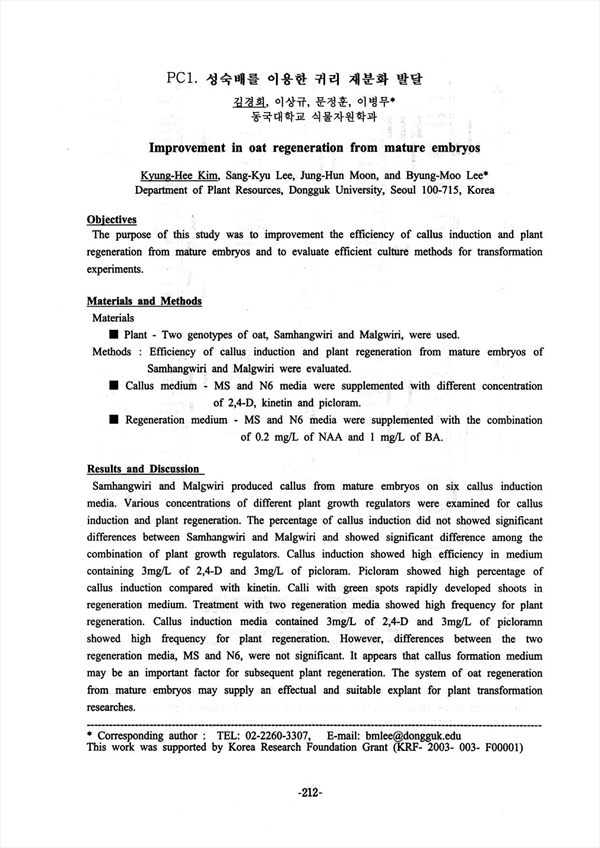 PC1. 성숙배를 이용한 귀리 재분화 발달

김경희, 이상규, 문정훈, 이병무*
동국대학교 식물자원학과

Improvement in oat regeneration from mature embryos

Kyung-Hee Kim, Sang-Kyu Lee, Jung-Hun Moon, and Byung-Moo Lee*
Department of Plant Resources, Dongguk University, Seoul 100-715, Korea

Objectives
The purpose of this study was to improvement the efficiency of callus induction and plant regeneration from mature embryos and to evaluate efficient culture methods for transformation experiments.

Materials and Methods
Materials
■ Plant - Two genotypes of oat, Samhangwiri and Malgwiri, were used.
Methods : Efficiency of callus induction and plant regeneration from mature embryos of Samhangwiri and Malgwiri were evaluated.
■ Callus medium - MS and N6 media were supplemented with different concentration of 2,4-D, kinetin and picloram.
■ Regeneration medium - MS and N6 media were supplemented with the combination of 0.2 mg/L of NAA and 1 mg/L of BA.

Results and Discussion
Samhangwiri and Malgwiri produced callus from mature embryos on six callus induction media. Various concentrations of different plant growth regulators were examined for callus induction and plant regeneration. The percentage of callus induction did not showed significant differences between Samhangwiri and Malgwiri and showed significant difference among the combination of plant growth regulators. Callus induction showed high efficiency in medium containing 3mg/L of 2,4-D and 3mg/L of picloram. Picloram showed high percentage of callus induction compared with kinetin. Calli with green spots rapidly developed shoots in regeneration medium. Treatment with two regeneration media showed high frequency for plant regeneration. Callus induction media contained 3mg/L of 2,4-D and 3mg/L of picloramn showed high frequency for plant regeneration. However, differences between the two regeneration media, MS and N6, were not significant. It appears that callus formation medium may be an important factor for subsequent plant regeneration. The system of oat regeneration from mature embryos may supply an effectual and suitable explant for plant transformation researches.

* Corresponding author : TEL: 02-2260-3307, E-mail: bmlee@dongguk.edu
This work was supported by Korea Research Foundation Grant (KRF- 2003- 003- F00001)

-212-